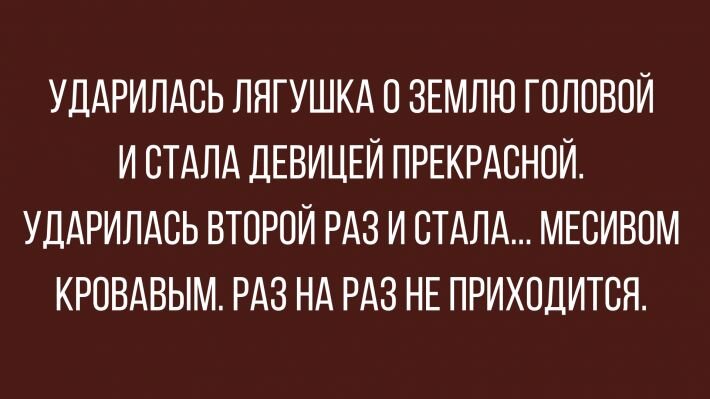 УДАРИЛАСЬ ЛЯГУШКА О ЗЕМЛЮ ГОЛОВОЙ И СТАЛА ДЕВИЦЕЙ ПРЕКРАСНОЙ. УДАРИЛАСЬ ВТОРОЙ РАЗ И СТАЛА... МЕСИВОМ КРОВАВЫМ. РАЗ НА РАЗ НЕ ПРИХОДИТСЯ.